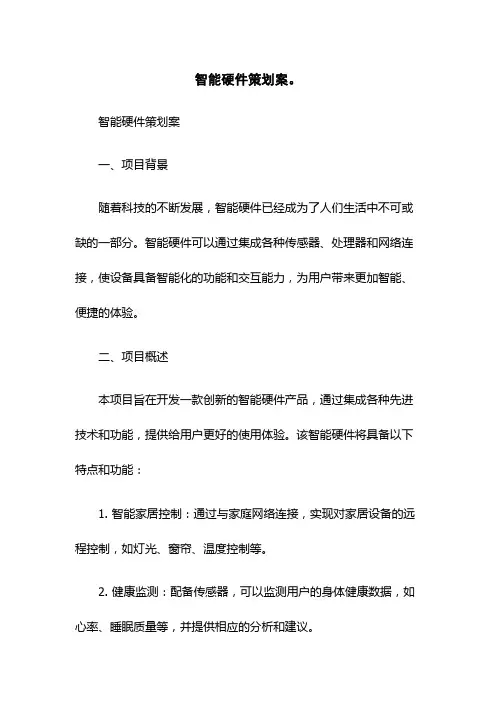 智能硬件策划案。

智能硬件策划案

一、项目背景

随着科技的不断发展，智能硬件已经成为了人们生活中不可或缺的一部分。智能硬件可以通过集成各种传感器、处理器和网络连接，使设备具备智能化的功能和交互能力，为用户带来更加智能、便捷的体验。

二、项目概述

本项目旨在开发一款创新的智能硬件产品，通过集成各种先进技术和功能，提供给用户更好的使用体验。该智能硬件将具备以下特点和功能：

1. 智能家居控制：通过与家庭网络连接，实现对家居设备的远程控制，如灯光、窗帘、温度控制等。

2. 健康监测：配备传感器，可以监测用户的身体健康数据，如心率、睡眠质量等，并提供相应的分析和建议。